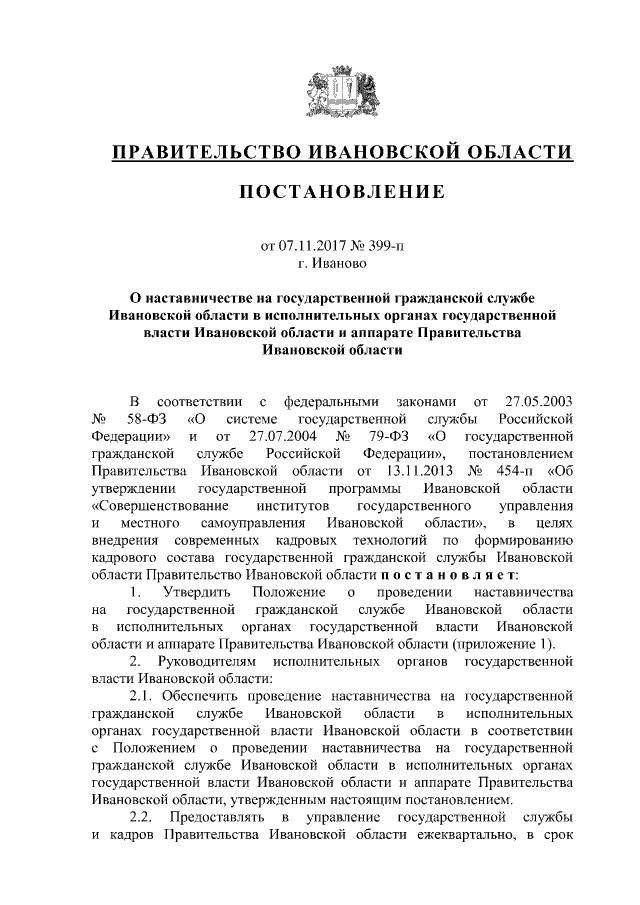 ПРАВИТЕЛЬСТВО ИВАНОВСКОЙ ОБЛАСТИ

ПОСТАНОВЛЕНИЕ

от 07.11.2017 № 399-п
г. Иваново

О наставничестве на государственной гражданской службе Ивановской области в исполнительных органах государственной власти Ивановской области и аппарате Правительства Ивановской области

В соответствии с федеральными законами от 27.05.2003 № 58-ФЗ «О системе государственной службы Российской Федерации» и от 27.07.2004 № 79-ФЗ «О государственной гражданской службе Российской Федерации», постановлением Правительства Ивановской области от 13.11.2013 № 454-п «Об утверждении государственной программы Ивановской области «Совершенствование институтов государственного управления и местного самоуправления Ивановской области», в целях внедрения современных кадровых технологий по формированию кадрового состава государственной гражданской службы Ивановской области Правительство Ивановской области постановляет:

1. Утвердить Положение о проведении наставничества на государственной гражданской службе Ивановской области в исполнительных органах государственной власти Ивановской области и аппарате Правительства Ивановской области (приложение 1).

2. Руководителям исполнительных органов государственной власти Ивановской области:

2.1. Обеспечить проведение наставничества на государственной гражданской службе Ивановской области в исполнительных органах государственной власти Ивановской области в соответствии с Положением о проведении наставничества на государственной гражданской службе Ивановской области в исполнительных органах государственной власти Ивановской области и аппарате Правительства Ивановской области, утвержденным настоящим постановлением.

2.2. Предоставлять в управление государственной службы и кадров Правительства Ивановской области ежеквартально, в срок